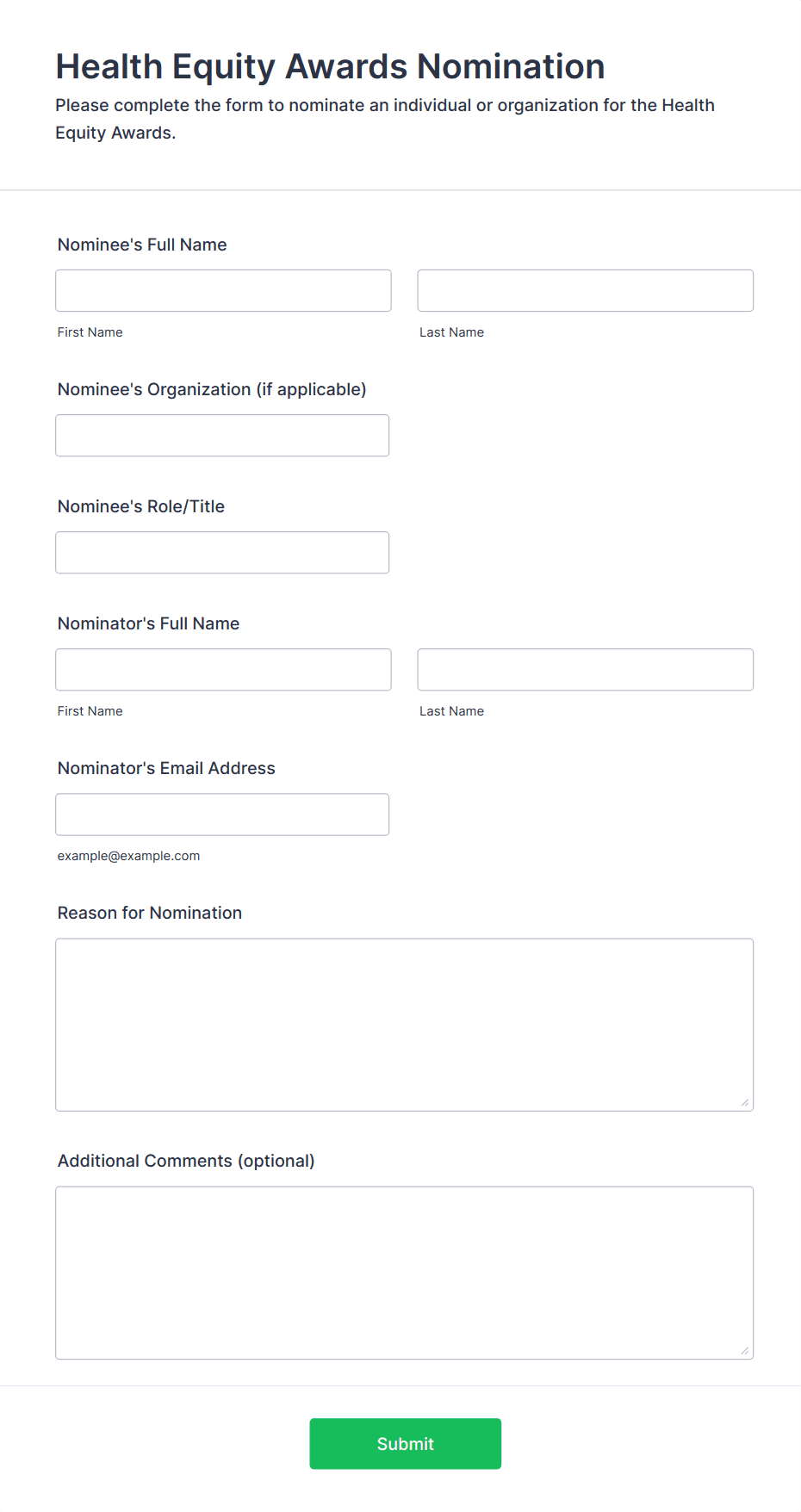 Health Equity Awards Nomination
Please complete the form to nominate an individual or organization for the Health Equity Awards.

Nominee's Full Name

First Name

Last Name

Nominee's Organization (if applicable)

Nominee's Role/Title

Nominator's Full Name

First Name

Last Name

Nominator's Email Address

example@example.com

Reason for Nomination

Additional Comments (optional)

Submit